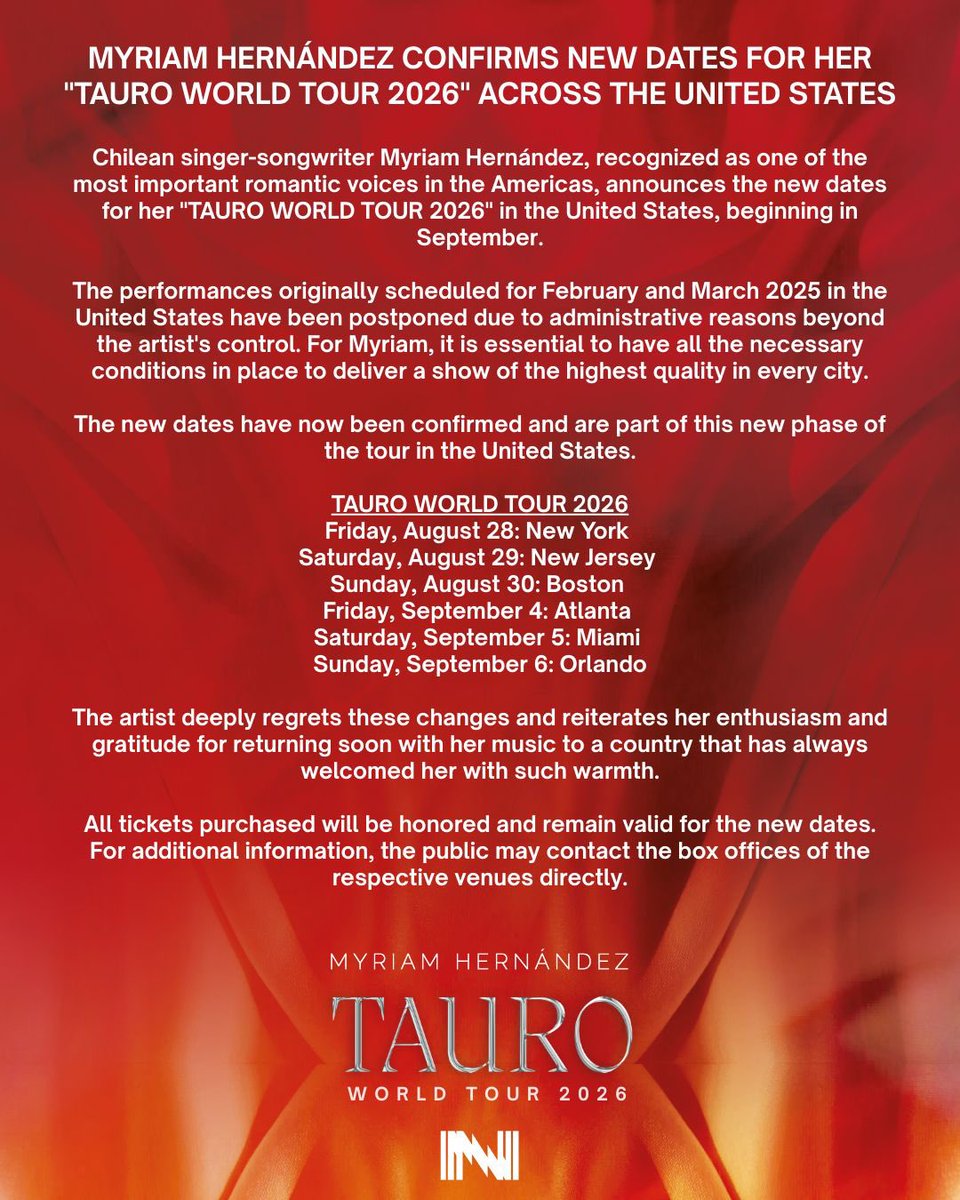 MYRIAM HERNÁNDEZ CONFIRMS NEW DATES FOR HER "TAURO WORLD TOUR 2026" ACROSS THE UNITED STATES

Chilean singer-songwriter Myriam Hernández, recognized as one of the most important romantic voices in the Americas, announces the new dates for her "TAURO WORLD TOUR 2026" in the United States, beginning in September.

The performances originally scheduled for February and March 2025 in the United States have been postponed due to administrative reasons beyond the artist's control. For Myriam, it is essential to have all the necessary conditions in place to deliver a show of the highest quality in every city.

The new dates have now been confirmed and are part of this new phase of the tour in the United States.

TAURO WORLD TOUR 2026
Friday, August 28: New York
Saturday, August 29: New Jersey
Sunday, August 30: Boston
Friday, September 4: Atlanta
Saturday, September 5: Miami
Sunday, September 6: Orlando

The artist deeply regrets these changes and reiterates her enthusiasm and gratitude for returning soon with her music to a country that has always welcomed her with such warmth.

All tickets purchased will be honored and remain valid for the new dates. For additional information, the public may contact the box offices of the respective venues directly.

MYRIAM HERNÁNDEZ
TAURO
WORLD TOUR 2026